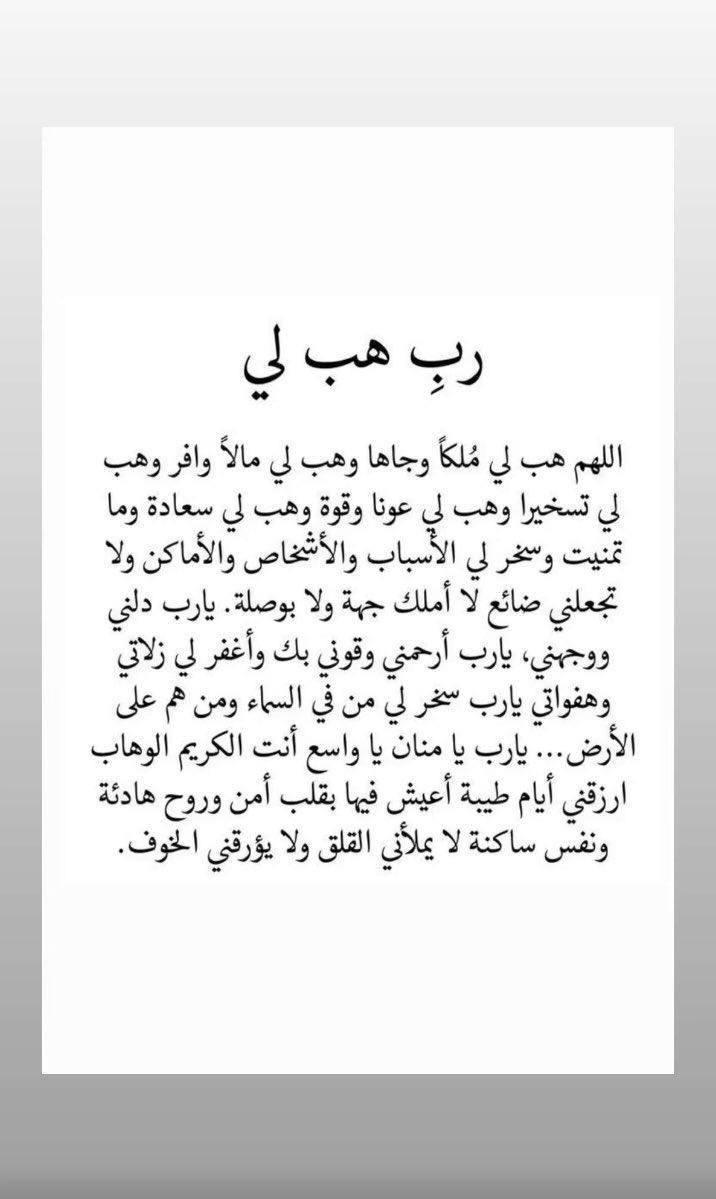 ربِ هب لي

اللهم هب لي مُلكاً وجاها وهب لي مالاً وافر وهب لي تسخيرا وهب لي عونا وقوة وهب لي سعادة وما تمنيت وسخر لي الأسباب والأشخاص والأماكن ولا تجعلني ضائع لا أملك جهة ولا بوصلة. يارب دلني ووجهني، يارب أرحمني وقوني بك وأغفر لي زلاتي وهفواتي يارب سخر لي من في السماء ومن هم على الأرض... يارب يا منان يا واسع أنت الكريم الوهاب ارزقني أيام طيبة أعيش فيها بقلب أمن وروح هادئة ونفس ساكنة لا يملأني القلق ولا يؤرقني الخوف.